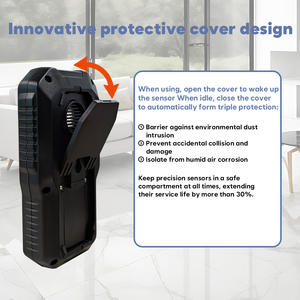 Innovative protective cover design

When using, open the cover to wake up the sensor When idle, close the cover to automatically form triple protection:

① Barrier against environmental dust intrusion
② Prevent accidental collision and damage
③ Isolate from humid air corrosion

Keep precision sensors in a safe compartment at all times, extending their service life by more than 30%.